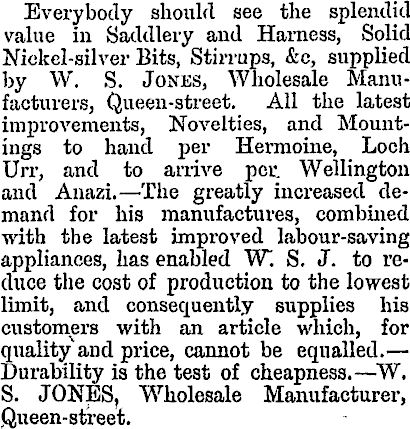 Everybody should see the splendid value in Saddlery and Harness, Solid Nickel-silver Bits, Stirrups, &c, supplied by W. S. JONES, Wholesale Manufacturers, Queen-street. All the latest improvements, Novelties, and Mountings to hand per Hermoine, Loch Urr, and to arrive per Wellington and Anazi.—The greatly increased demand for his manufactures, combined with the latest improved labour-saving appliances, has enabled W. S. J. to reduce the cost of production to the lowest limit, and consequently supplies his customers with an article which, for quality and price, cannot be equalled.—Durability is the test of cheapness.—W. S. JONES, Wholesale Manufacturer, Queen-street.